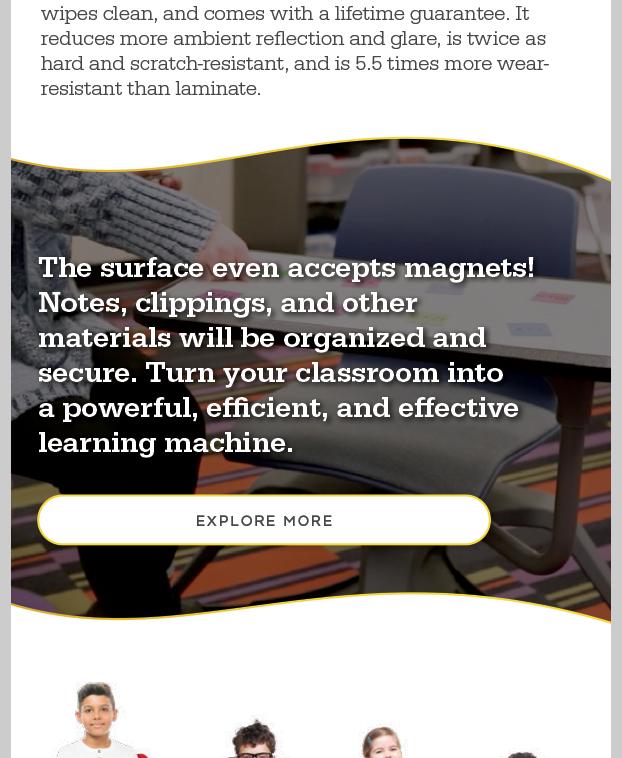 wipes clean, and comes with a lifetime guarantee. It reduces more ambient reflection and glare, is twice as hard and scratch-resistant, and is 5.5 times more wear-resistant than laminate.

The surface even accepts magnets! Notes, clippings, and other materials will be organized and secure. Turn your classroom into a powerful, efficient, and effective learning machine.

EXPLORE MORE